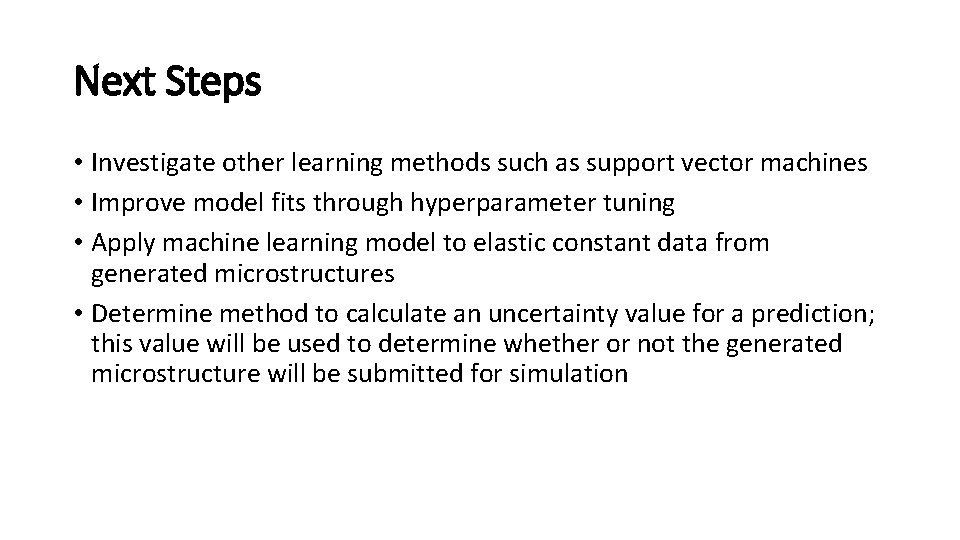 Next Steps

• Investigate other learning methods such as support vector machines
• Improve model fits through hyperparameter tuning
• Apply machine learning model to elastic constant data from generated microstructures
• Determine method to calculate an uncertainty value for a prediction; this value will be used to determine whether or not the generated microstructure will be submitted for simulation